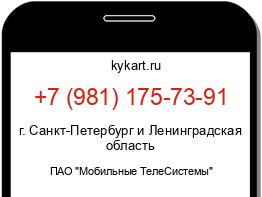 kykart.ru

+7 (981) 175-73-91

г. Санкт-Петербург и Ленинградская область

ПАО "Мобильные ТелеСистемы"